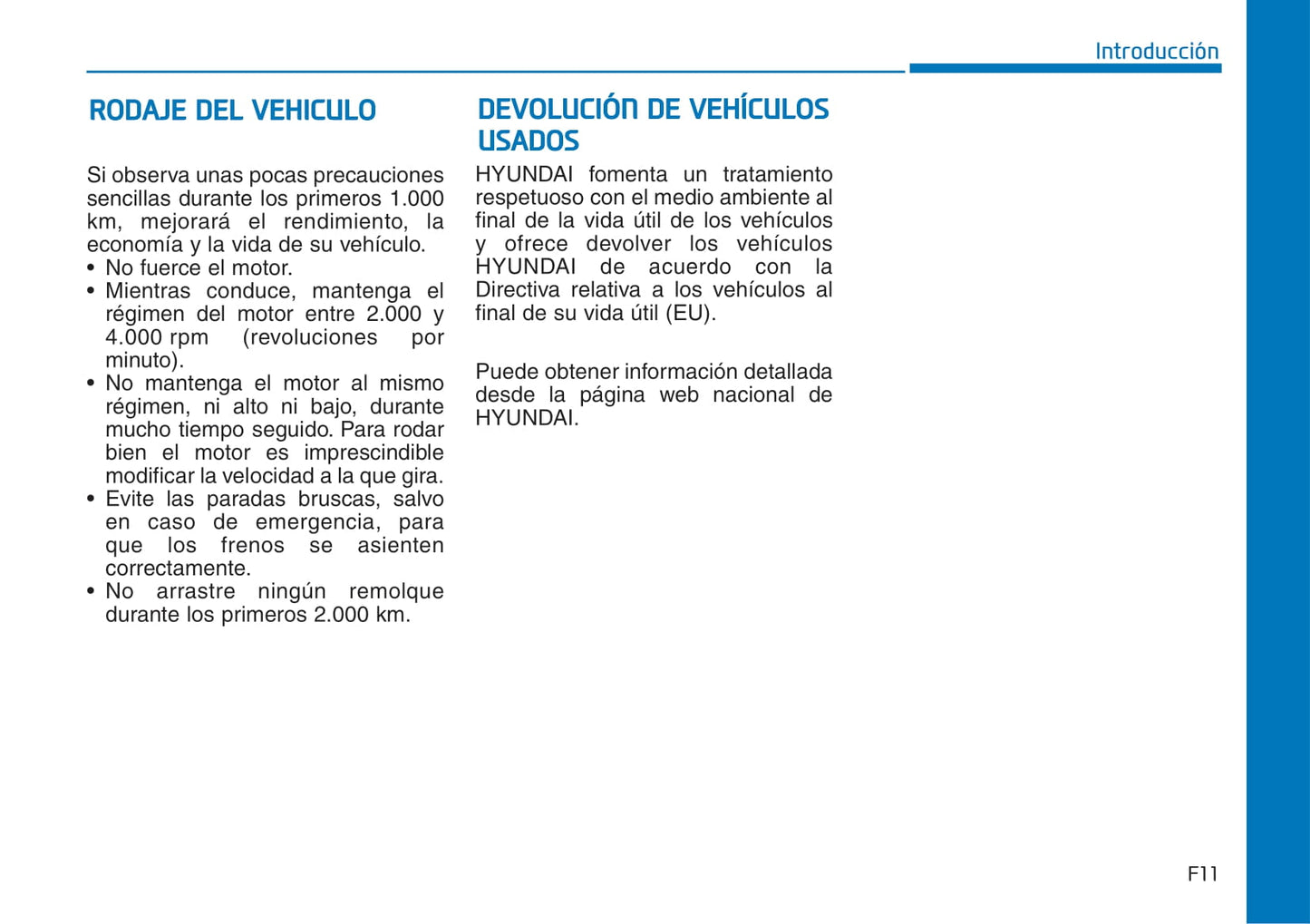 Introducción

RODAJE DEL VEHICULO

Si observa unas pocas precauciones sencillas durante los primeros 1.000 km, mejorará el rendimiento, la economía y la vida de su vehículo.
• No fuerce el motor.
• Mientras conduce, mantenga el régimen del motor entre 2.000 y 4.000 rpm (revoluciones por minuto).
• No mantenga el motor al mismo régimen, ni alto ni bajo, durante mucho tiempo seguido. Para rodar bien el motor es imprescindible modificar la velocidad a la que gira.
• Evite las paradas bruscas, salvo en caso de emergencia, para que los frenos se asienten correctamente.
• No arrastre ningún remolque durante los primeros 2.000 km.

DEVOLUCIÓN DE VEHÍCULOS USADOS

HYUNDAI fomenta un tratamiento respetuoso con el medio ambiente al final de la vida útil de los vehículos y ofrece devolver los vehículos HYUNDAI de acuerdo con la Directiva relativa a los vehículos al final de su vida útil (EU).

Puede obtener información detallada desde la página web nacional de HYUNDAI.

F11